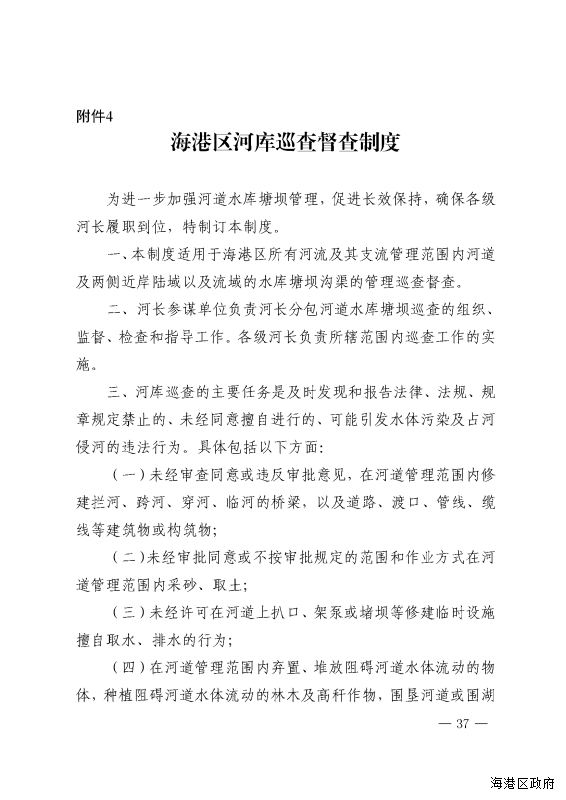 附件4

海港区河库巡查督查制度

为进一步加强河道水库塘坝管理，促进长效保持，确保各级河长履职到位，特制订本制度。

一、本制度适用于海港区所有河流及其支流管理范围内河道及两侧近岸陆域以及流域的水库塘坝沟渠的管理巡查督查。

二、河长参谋单位负责河长分包河道水库塘坝巡查的组织、监督、检查和指导工作。各级河长负责所辖范围内巡查工作的实施。

三、河库巡查的主要任务是及时发现和报告法律、法规、规章规定禁止的、未经同意擅自进行的、可能引发水体污染及占河侵河的违法行为。具体包括以下方面：

（一）未经审查同意或违反审批意见，在河道管理范围内修建拦河、跨河、穿河、临河的桥梁，以及道路、渡口、管线、缆线等建筑物或构筑物；

（二）未经审批同意或不按审批规定的范围和作业方式在河道管理范围内采砂、取土；

（三）未经许可在河道上扒口、架泵或堵坝等修建临时设施擅自取水、排水的行为；

（四）在河道管理范围内弃置、堆放阻碍河道水体流动的物体，种植阻碍河道水体流动的林木及高秆作物，围垦河道或围湖

— 37 —

海港区政府